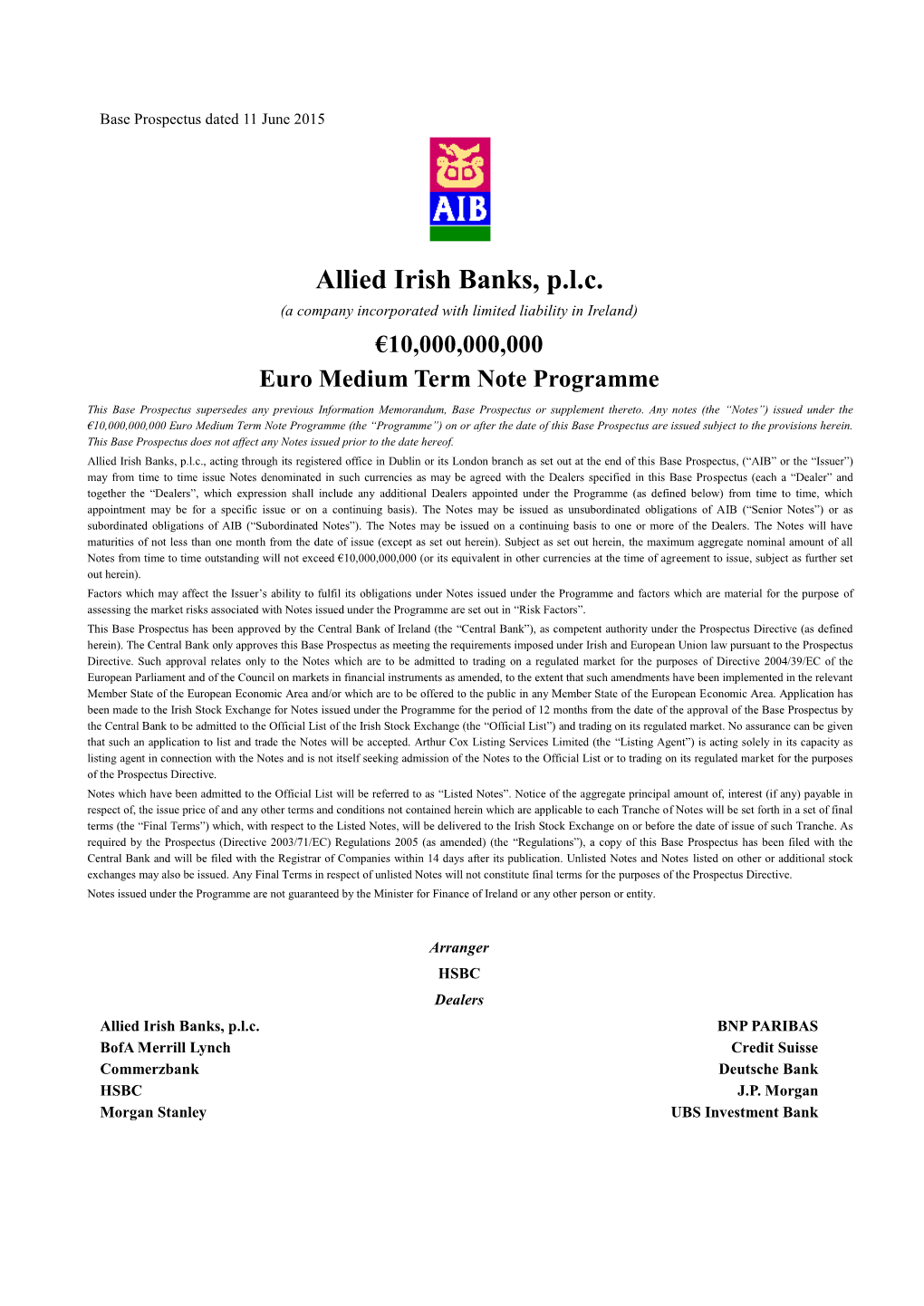 Base Prospectus dated 11 June 2015

AIB

Allied Irish Banks, p.l.c.
(a company incorporated with limited liability in Ireland)

€10,000,000,000
Euro Medium Term Note Programme

This Base Prospectus supersedes any previous Information Memorandum, Base Prospectus or supplement thereto. Any notes (the "Notes") issued under the €10,000,000,000 Euro Medium Term Note Programme (the "Programme") on or after the date of this Base Prospectus are issued subject to the provisions herein. This Base Prospectus does not affect any Notes issued prior to the date hereof.

Allied Irish Banks, p.l.c., acting through its registered office in Dublin or its London branch as set out at the end of this Base Prospectus, ("AIB" or the "Issuer") may from time to time issue Notes denominated in such currencies as may be agreed with the Dealers specified in this Base Prospectus (each a "Dealer" and together the "Dealers", which expression shall include any additional Dealers appointed under the Programme (as defined below) from time to time, which appointment may be for a specific issue or on a continuing basis). The Notes may be issued as unsubordinated obligations of AIB ("Senior Notes") or as subordinated obligations of AIB ("Subordinated Notes"). The Notes may be issued on a continuing basis to one or more of the Dealers. The Notes will have maturities of not less than one month from the date of issue (except as set out herein). Subject as set out herein, the maximum aggregate nominal amount of all Notes from time to time outstanding will not exceed €10,000,000,000 (or its equivalent in other currencies at the time of agreement to issue, subject as further set out herein).

Factors which may affect the Issuer's ability to fulfil its obligations under Notes issued under the Programme and factors which are material for the purpose of assessing the market risks associated with Notes issued under the Programme are set out in "Risk Factors".

This Base Prospectus has been approved by the Central Bank of Ireland (the "Central Bank"), as competent authority under the Prospectus Directive (as defined herein). The Central Bank only approves this Base Prospectus as meeting the requirements imposed under Irish and European Union law pursuant to the Prospectus Directive. Such approval relates only to the Notes which are to be admitted to trading on a regulated market for the purposes of Directive 2004/39/EC of the European Parliament and of the Council on markets in financial instruments as amended, to the extent that such amendments have been implemented in the relevant Member State of the European Economic Area and/or which are to be offered to the public in any Member State of the European Economic Area. Application has been made to the Irish Stock Exchange for Notes issued under the Programme for the period of 12 months from the date of the approval of the Base Prospectus by the Central Bank to be admitted to the Official List of the Irish Stock Exchange (the "Official List") and trading on its regulated market. No assurance can be given that such an application to list and trade the Notes will be accepted. Arthur Cox Listing Services Limited (the "Listing Agent") is acting solely in its capacity as listing agent in connection with the Notes and is not itself seeking admission of the Notes to the Official List or to trading on its regulated market for the purposes of the Prospectus Directive.

Notes which have been admitted to the Official List will be referred to as "Listed Notes". Notice of the aggregate principal amount of, interest (if any) payable in respect of, the issue price of and any other terms and conditions not contained herein which are applicable to each Tranche of Notes will be set forth in a set of final terms (the "Final Terms") which, with respect to the Listed Notes, will be delivered to the Irish Stock Exchange on or before the date of issue of such Tranche. As required by the Prospectus (Directive 2003/71/EC) Regulations 2005 (as amended) (the "Regulations"), a copy of this Base Prospectus has been filed with the Central Bank and will be filed with the Registrar of Companies within 14 days after its publication. Unlisted Notes and Notes listed on other or additional stock exchanges may also be issued. Any Final Terms in respect of unlisted Notes will not constitute final terms for the purposes of the Prospectus Directive.

Notes issued under the Programme are not guaranteed by the Minister for Finance of Ireland or any other person or entity.

Arranger
HSBC
Dealers

Allied Irish Banks, p.l.c.
BofA Merrill Lynch
Commerzbank
HSBC
Morgan Stanley

BNP PARIBAS
Credit Suisse
Deutsche Bank
J.P. Morgan
UBS Investment Bank